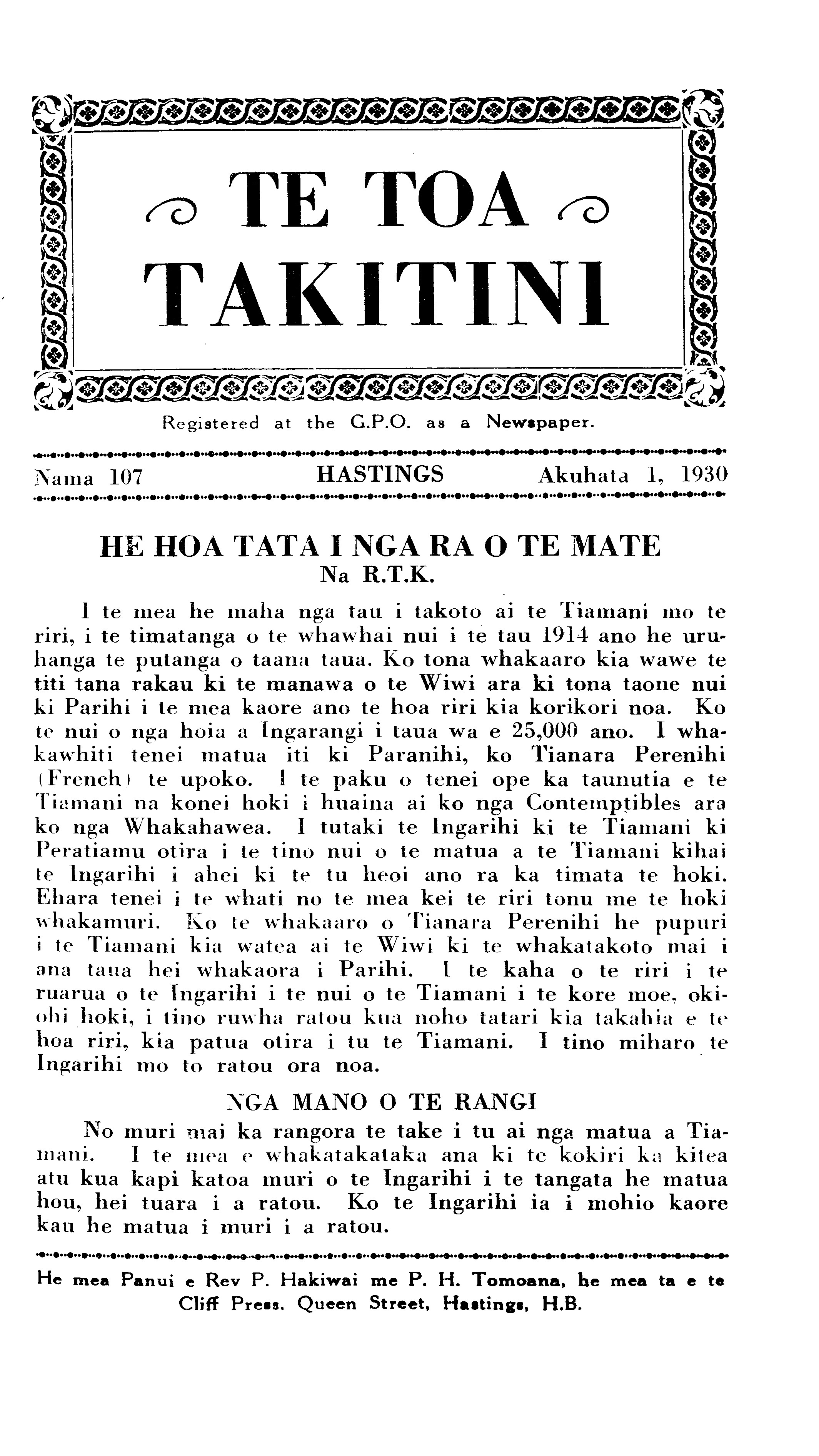 TE TOA TAKITINI

Registered at the G.P.O. as a Newspaper.

Nama 107 HASTINGS Akuhata 1, 1930

HE HOA TATA I NGA RA O TE MATE
Na R.T.K.

I te mea he maha nga tau i takoto ai te Tiamani mo te riri, i te timatanga o te whawhai nui i te tau 1914 ano he uruhanga te putanga o taana taua. Ko tona whakaaro kia wawe te titi tana rakau ki te manawa o te Wiwi ara ki tona taone nui ki Parihi i te mea kaore ano te hoa riri kia korikori noa. Ko te nui o nga hoia a Ingarangi i taua wa e 25,000 ano. I whakawhiti tenei matua iti ki Paranihi, ko Tianara Perenihi (French) te upoko. I te paku o tenei ope ka taunutia e te Tiamani na konei hoki i huaina ai ko nga Contemptibles ara ko nga Whakahawea. I tutaki te Ingarihi ki te Tiamani ki Peratiamu otira i te tino nui o te matua a te Tiamani kihai te Ingarihi i ahei ki te tu heoi ano ra ka timata te hoki. Ehara tenei i te whati no te mea kei te riri tonu me te hoki whakamuri. Ko te whakaaro o Tianara Perenihi he pupuri i te Tiamani kia watea ai te Wiwi ki te whakatakoto mai i ana taua hei whakaora i Parihi. I te kaha o te riri i te ruarua o te Ingarihi i te nui o te Tiamani i te kore moe, okiohi hoki, i tino ruwha ratou kua noho tatari kia takahia e te hoa riri, kia patua otira i tu te Tiamani. I tino miharo te Ingarihi mo to ratou ora noa.

NGA MANO O TE RANGI

No muri mai ka rangora te take i tu ai nga matua a Tiamani. I te mea e whakatakataka ana ki te kokiri ka kitea atu kua kapi katoa muri o te Ingarihi i te tangata he matua hou, hei tuara i a ratou. Ko te Ingarihi ia i mohio kaore kau he matua i muri i a ratou.

He mea Panui e Rev P. Hakiwai me P. H. Tomoana, he mea ta e te Cliff Press, Queen Street, Hastings, H.B.